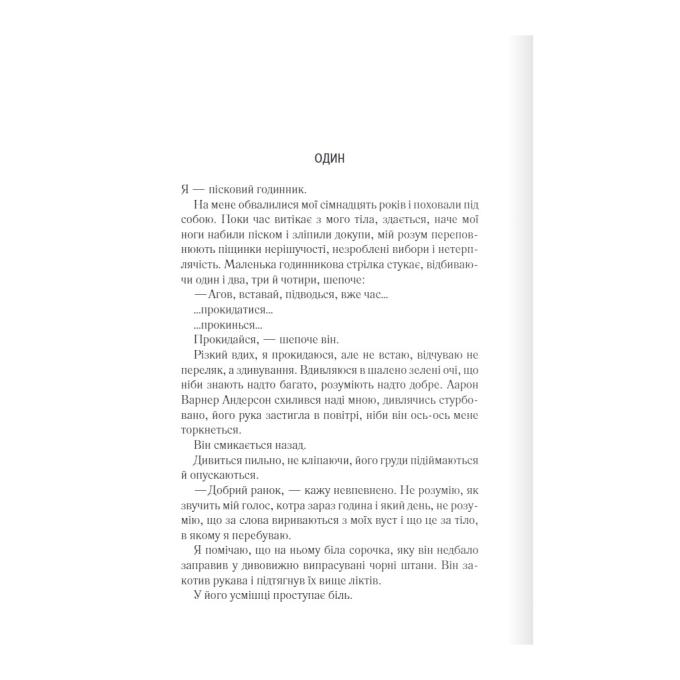 ОДИН

Я — пісковий годинник.

На мене обвалилися мої сімнадцять років і поховали під собою. Поки час витікає з мого тіла, здається, наче мої ноги набили піском і зліпили докупи, мій розум переповнюють піщинки нерішучості, незроблені вибори і нетерплячість. Маленька годинникова стрілка стукає, відбиваючи один і два, три й чотири, шепоче:

— Агов, вставай, підводься, вже час...

...прокидатися...

...прокинься...

Прокидайся, — шепоче він.

Різкий вдих, я прокидаюся, але не встаю, відчуваю не переляк, а здивування. Вдивляюся в шалено зелені очі, що ніби знають надто багато, розуміють надто добре. Аарон Варнер Андерсон схилився наді мною, дивлячись стурбовано, його рука застигла в повітрі, ніби він ось-ось мене торкнеться.

Він смикається назад.

Дивиться пильно, не кліпаючи, його груди підіймаються й опускаються.

— Добрий ранок, — кажу невпевнено. Не розумію, як звучить мій голос, котра зараз година і який день, не розумію, що за слова вириваються з моїх вуст і що це за тіло, в якому я перебуваю.

Я помічаю, що на ньому біла сорочка, яку він недбало заправив у дивовижно випрасувані чорні штани. Він закотив рукава і підтягнув їх вище ліктів.

У його усмішці проступає біль.